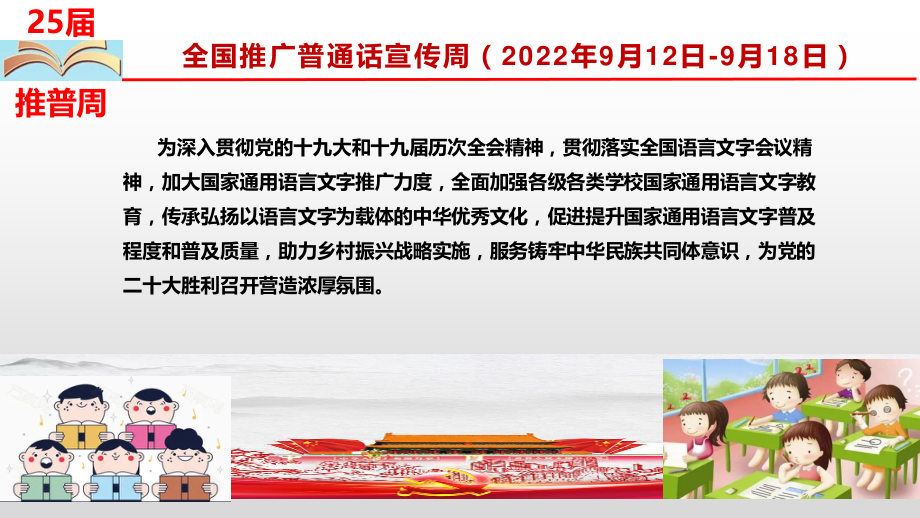 25届

推普周

全国推广普通话宣传周（2022年9月12日-9月18日）

为深入贯彻党的十九大和十九届历次全会精神，贯彻落实全国语言文字会议精神，加大国家通用语言文字推广力度，全面加强各级各类学校国家通用语言文字教育，传承弘扬以语言文字为载体的中华优秀文化，促进提升国家通用语言文字普及程度和普及质量，助力乡村振兴战略实施，服务铸牢中华民族共同体意识，为党的二十大胜利召开营造浓厚氛围。